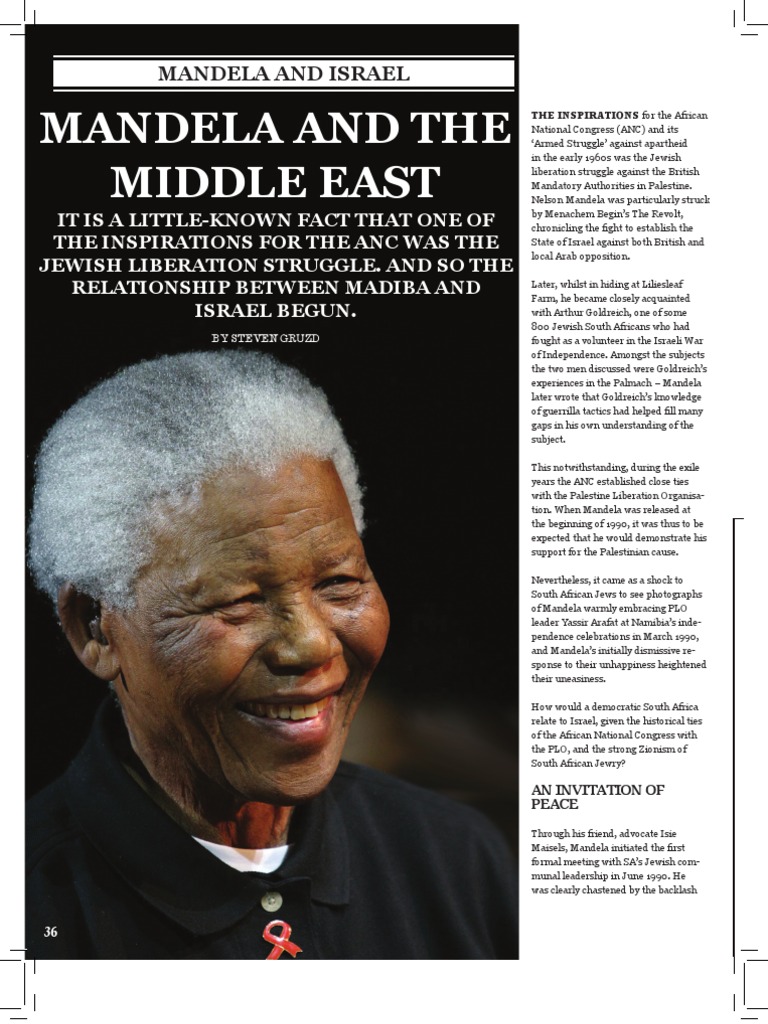 MANDELA AND ISRAEL

MANDELA AND THE MIDDLE EAST

IT IS A LITTLE-KNOWN FACT THAT ONE OF THE INSPIRATIONS FOR THE ANC WAS THE JEWISH LIBERATION STRUGGLE. AND SO THE RELATIONSHIP BETWEEN MADIBA AND ISRAEL BEGUN.

BY STEVEN GRUZD

36

THE INSPIRATIONS for the African National Congress (ANC) and its 'Armed Struggle' against apartheid in the early 1960s was the Jewish liberation struggle against the British Mandatory Authorities in Palestine. Nelson Mandela was particularly struck by Menachem Begin's The Revolt, chronicling the fight to establish the State of Israel against both British and local Arab opposition.

Later, whilst in hiding at Liliesleaf Farm, he became closely acquainted with Arthur Goldreich, one of some 800 Jewish South Africans who had fought as a volunteer in the Israeli War of Independence. Amongst the subjects the two men discussed were Goldreich's experiences in the Palmach – Mandela later wrote that Goldreich's knowledge of guerrilla tactics had helped fill many gaps in his own understanding of the subject.

This notwithstanding, during the exile years the ANC established close ties with the Palestine Liberation Organisation. When Mandela was released at the beginning of 1990, it was thus to be expected that he would demonstrate his support for the Palestinian cause.

Nevertheless, it came as a shock to South African Jews to see photographs of Mandela warmly embracing PLO leader Yassir Arafat at Namibia's independence celebrations in March 1990, and Mandela's initially dismissive response to their unhappiness heightened their uneasiness.

How would a democratic South Africa relate to Israel, given the historical ties of the African National Congress with the PLO, and the strong Zionism of South African Jewry?

AN INVITATION OF PEACE

Through his friend, advocate Isie Maisels, Mandela initiated the first formal meeting with SA's Jewish communal leadership in June 1990. He was clearly chastened by the backlash